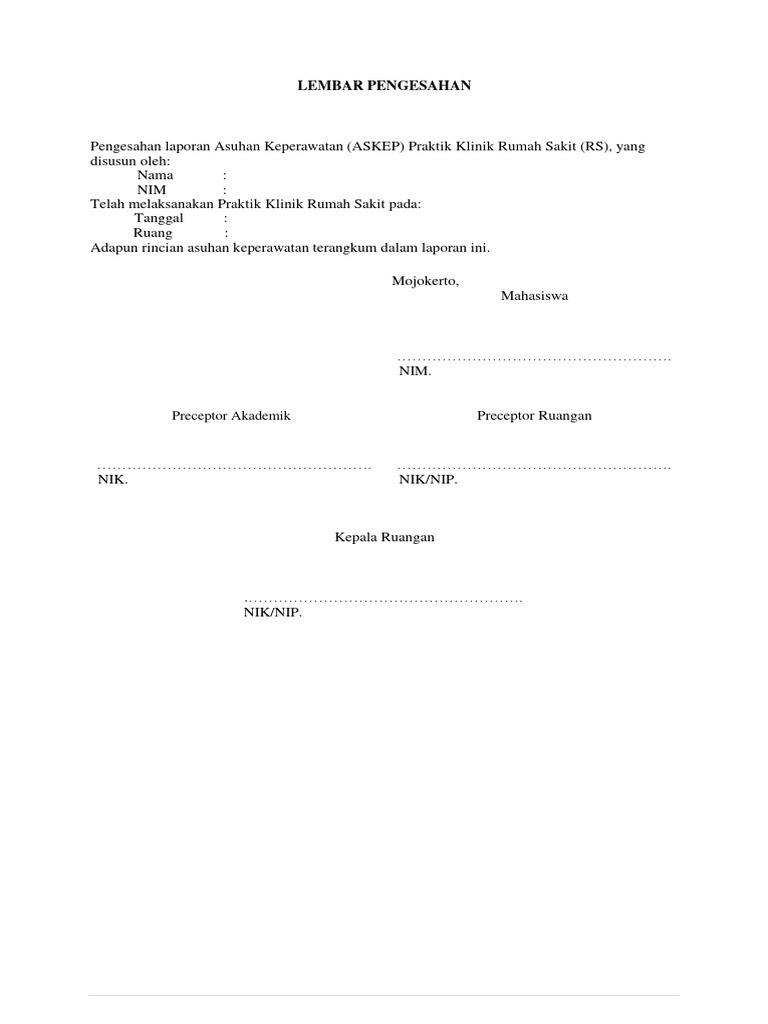 LEMBAR PENGESAHAN

Pengesahan laporan Asuhan Keperawatan (ASKEP) Praktik Klinik Rumah Sakit (RS), yang disusun oleh:
Nama :
NIM :
Telah melaksanakan Praktik Klinik Rumah Sakit pada:
Tanggal :
Ruang :
Adapun rincian asuhan keperawatan terangkum dalam laporan ini.

Mojokerto,
Mahasiswa

………………………………………………
NIM.

Preceptor Akademik

………………………………………………
NIK.

Preceptor Ruangan

………………………………………………
NIK/NIP.

Kepala Ruangan

………………………………………………
NIK/NIP.